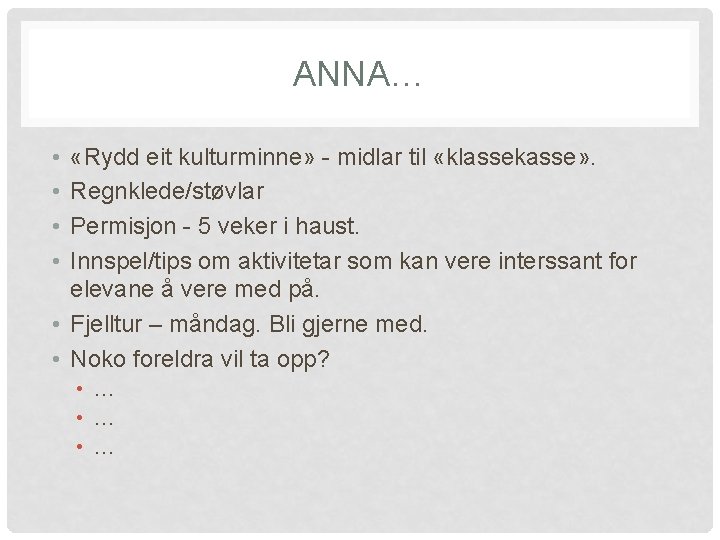 ANNA…

• «Rydd eit kulturminne» - midlar til «klassekasse».
• Regnklede/støvlar
• Permisjon - 5 veker i haust.
• Innspel/tips om aktivitetar som kan vere interssant for elevane å vere med på.
• Fjelltur – måndag. Bli gjerne med.
• Noko foreldra vil ta opp?
• …
• …
• …